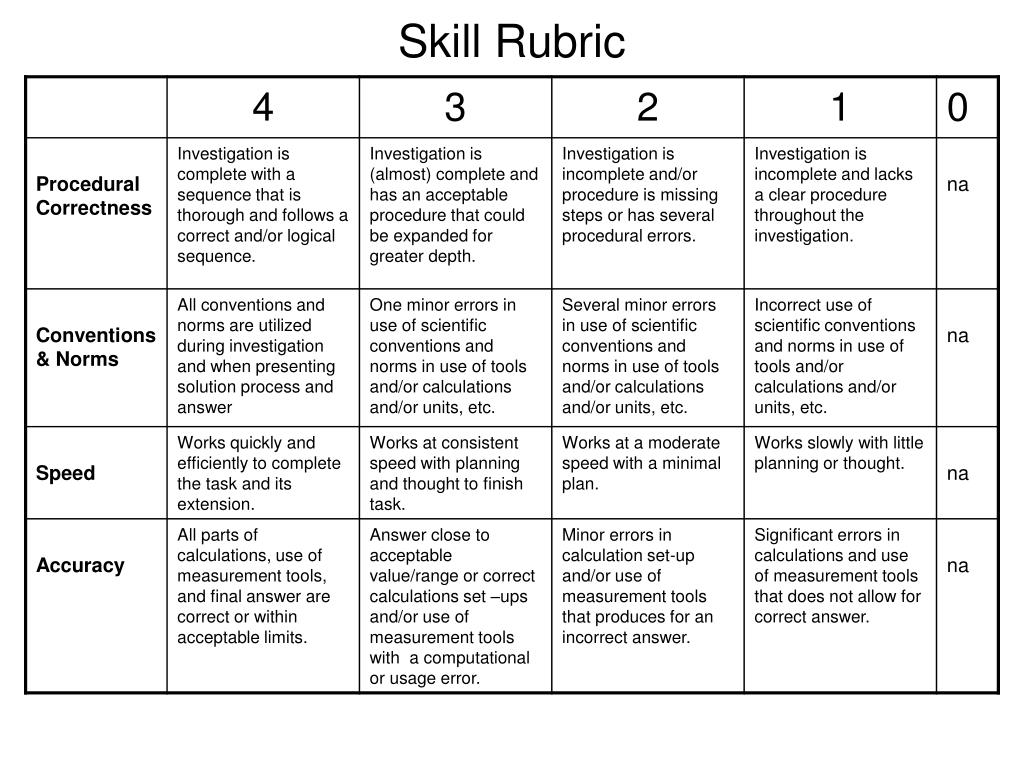 Skill Rubric

| | 4 | 3 | 2 | 1 | 0 |
|---|---|---|---|---|---|
| Procedural Correctness | Investigation is complete with a sequence that is thorough and follows a correct and/or logical sequence. | Investigation is (almost) complete and has an acceptable procedure that could be expanded for greater depth. | Investigation is incomplete and/or procedure is missing steps or has several procedural errors. | Investigation is incomplete and lacks a clear procedure throughout the investigation. | na |
| Conventions & Norms | All conventions and norms are utilized during investigation and when presenting solution process and answer | One minor errors in use of scientific conventions and norms in use of tools and/or calculations and/or units, etc. | Several minor errors in use of scientific conventions and norms in use of tools and/or calculations and/or units, etc. | Incorrect use of scientific conventions and norms in use of tools and/or calculations and/or units, etc. | na |
| Speed | Works quickly and efficiently to complete the task and its extension. | Works at consistent speed with planning and thought to finish task. | Works at a moderate speed with a minimal plan. | Works slowly with little planning or thought. | na |
| Accuracy | All parts of calculations, use of measurement tools, and final answer are correct or within acceptable limits. | Answer close to acceptable value/range or correct calculations set –ups and/or use of measurement tools with a computational or usage error. | Minor errors in calculation set-up and/or use of measurement tools that produces for an incorrect answer. | Significant errors in calculations and use of measurement tools that does not allow for correct answer. | na |